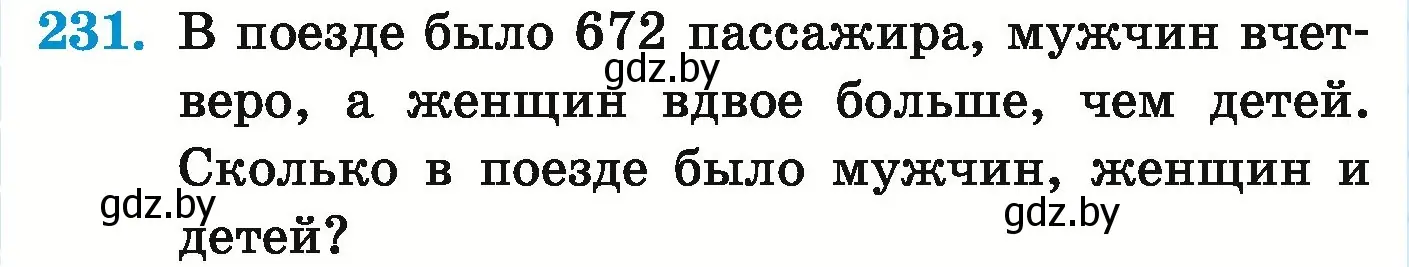 231. В поезде было 672 пассажира, мужчин вчетверо, а женщин вдвое больше, чем детей. Сколько в поезде было мужчин, женщин и детей?

gdz.by

gdz.by

gdz.by